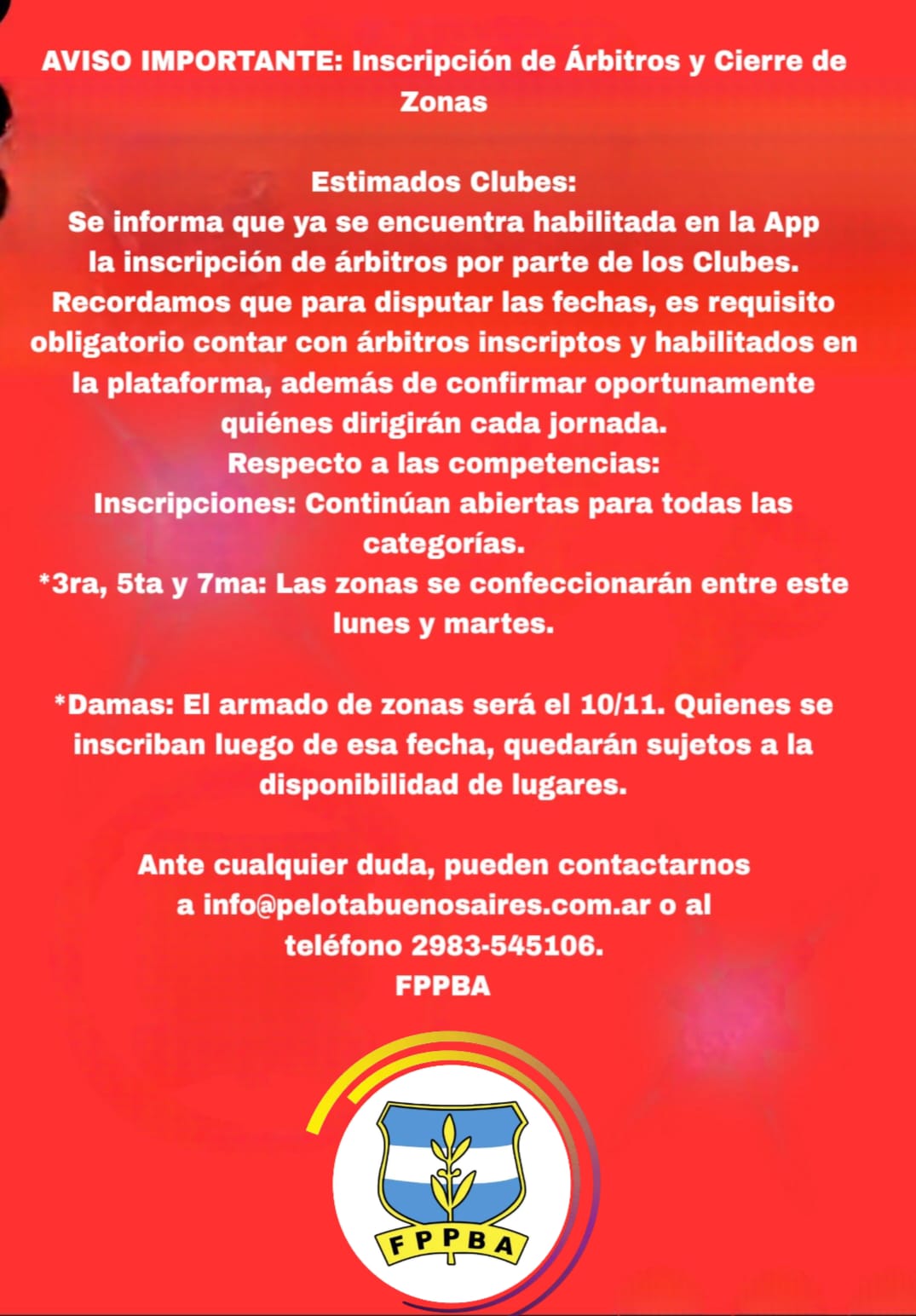 AVISO IMPORTANTE: Inscripción de Árbitros y Cierre de Zonas

Estimados Clubes:
Se informa que ya se encuentra habilitada en la App la inscripción de árbitros por parte de los Clubes. Recordamos que para disputar las fechas, es requisito obligatorio contar con árbitros inscriptos y habilitados en la plataforma, además de confirmar oportunamente quiénes dirigirán cada jornada.
Respecto a las competencias:
Inscripciones: Continúan abiertas para todas las categorías.
*3ra, 5ta y 7ma: Las zonas se confeccionarán entre este lunes y martes.

*Damas: El armado de zonas será el 10/11. Quienes se inscriban luego de esa fecha, quedarán sujetos a la disponibilidad de lugares.

Ante cualquier duda, pueden contactarnos a info@pelotabuenosaires.com.ar o al teléfono 2983-545106.
FPPBA

FPPBA